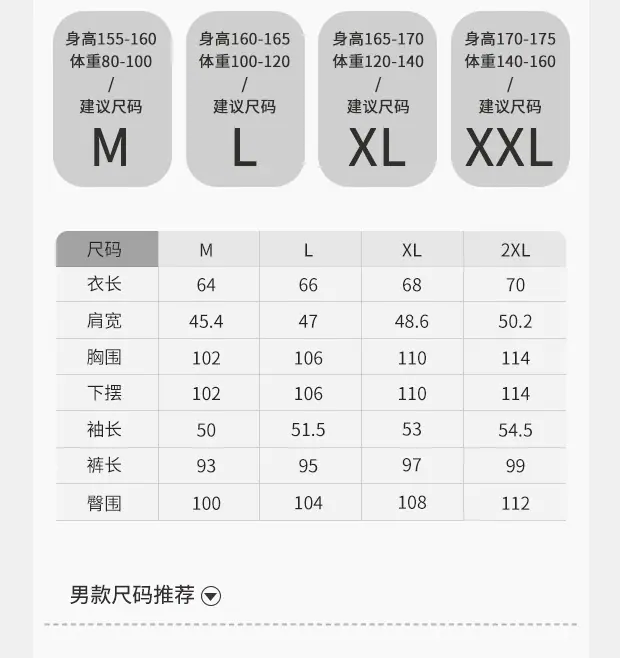 身高155-160
体重80-100
/
建议尺码
M

身高160-165
体重100-120
/
建议尺码
L

身高165-170
体重120-140
/
建议尺码
XL

身高170-175
体重140-160
/
建议尺码
XXL

| 尺码 | M | L | XL | 2XL |
|---|---|---|---|---|
| 衣长 | 64 | 66 | 68 | 70 |
| 肩宽 | 45.4 | 47 | 48.6 | 50.2 |
| 胸围 | 102 | 106 | 110 | 114 |
| 下摆 | 102 | 106 | 110 | 114 |
| 袖长 | 50 | 51.5 | 53 | 54.5 |
| 裤长 | 93 | 95 | 97 | 99 |
| 臀围 | 100 | 104 | 108 | 112 |

男款尺码推荐